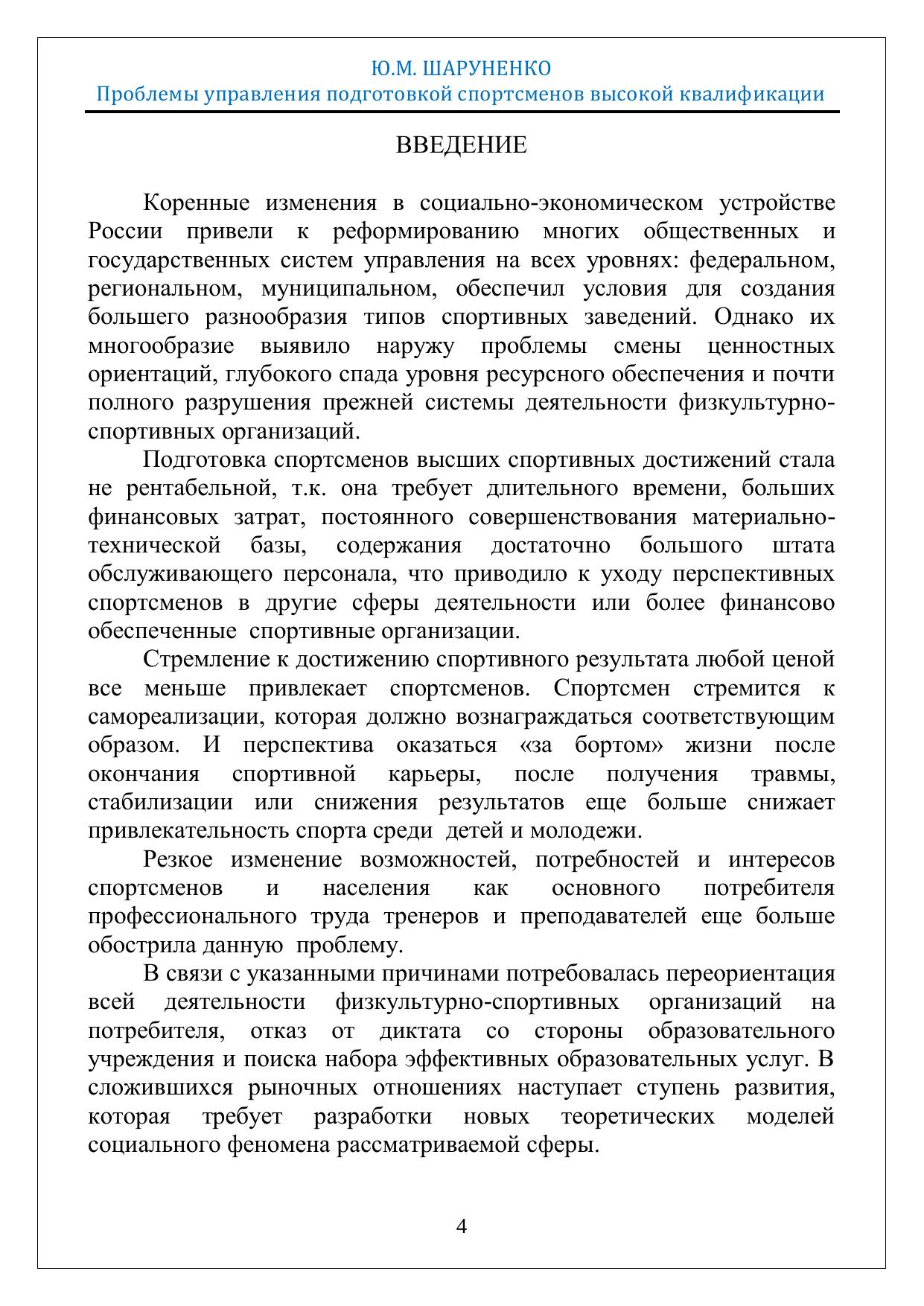 Ю.М. ШАРУНЕНКО
Проблемы управления подготовкой спортсменов высокой квалификации

ВВЕДЕНИЕ

Коренные изменения в социально-экономическом устройстве России привели к реформированию многих общественных и государственных систем управления на всех уровнях: федеральном, региональном, муниципальном, обеспечил условия для создания большего разнообразия типов спортивных заведений. Однако их многообразие выявило наружу проблемы смены ценностных ориентаций, глубокого спада уровня ресурсного обеспечения и почти полного разрушения прежней системы деятельности физкультурно-спортивных организаций.

Подготовка спортсменов высших спортивных достижений стала не рентабельной, т.к. она требует длительного времени, больших финансовых затрат, постоянного совершенствования материально-технической базы, содержания достаточно большого штата обслуживающего персонала, что приводило к уходу перспективных спортсменов в другие сферы деятельности или более финансово обеспеченные спортивные организации.

Стремление к достижению спортивного результата любой ценой все меньше привлекает спортсменов. Спортсмен стремится к самореализации, которая должно вознаграждаться соответствующим образом. И перспектива оказаться «за бортом» жизни после окончания спортивной карьеры, после получения травмы, стабилизации или снижения результатов еще больше снижает привлекательность спорта среди детей и молодежи.

Резкое изменение возможностей, потребностей и интересов спортсменов и населения как основного потребителя профессионального труда тренеров и преподавателей еще больше обострила данную проблему.

В связи с указанными причинами потребовалась переориентация всей деятельности физкультурно-спортивных организаций на потребителя, отказ от диктата со стороны образовательного учреждения и поиска набора эффективных образовательных услуг. В сложившихся рыночных отношениях наступает ступень развития, которая требует разработки новых теоретических моделей социального феномена рассматриваемой сферы.

4